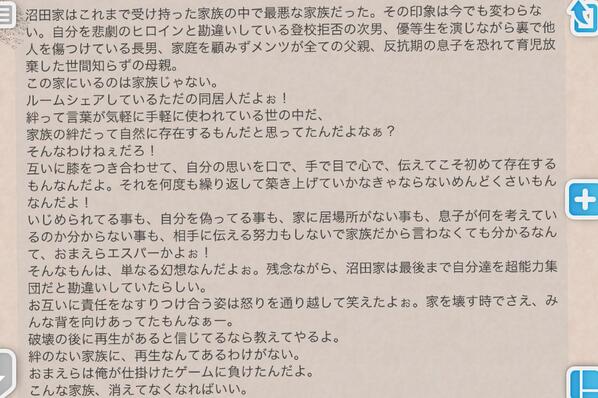 沼田家はこれまで受け持った家族の中で最悪な家族だった。その印象は今でも変わらない。自分を悲劇のヒロインと勘違いしている登校拒否の次男、優等生を演じながら裏で他人を傷つけている長男、家庭を顧みずメンツが全ての父親、反抗期の息子を恐れて育児放棄した世間知らずの母親。
この家にいるのは家族じゃない。
ルームシェアしているただの同居人だよぉ！
絆って言葉が気軽に手軽に使われている世の中だ、
家族の絆だって自然に存在するもんだと思ってたんだよなぁ？
そんなわけねぇだろ！
互いに膝をつき合わせて、自分の思いを口で、手で目で心で、伝えてこそ初めて存在するもんなんだよ。それを何度も繰り返して築き上げていかなきゃならないめんどくさいもんなんだよ！
いじめられてる事も、自分を偽ってる事も、家に居場所がない事も、息子が何を考えているのか分からない事も、相手に伝える努力もしないで家族だから言わなくても分かるなんて、おまえらエスパーかよぉ！
そんなもんは、単なる幻想なんだよぉ。残念ながら、沼田家は最後まで自分達を超能力集団だと勘違いしていたらしい。
お互いに責任をなすりつけ合う姿は怒りを通り越して笑えたよぉ。家を壊す時でさえ、みんな背を向けあってたもんなぁー。
破壊の後に再生があると信じてるなら教えてやるよ。
絆のない家族に、再生なんてあるわけがない。
おまえらは俺が仕掛けたゲームに負けたんだよ。
こんな家族、消えてなくなればいい。